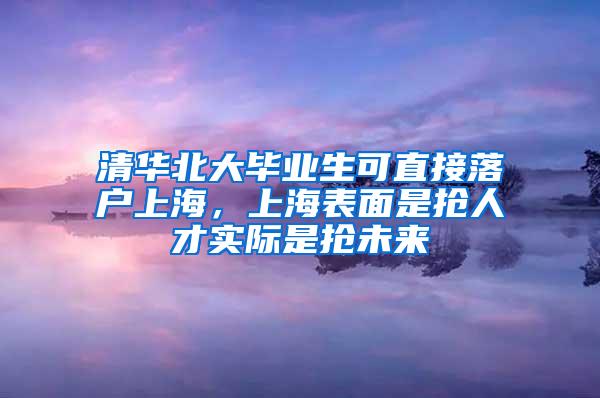 清华北大毕业生可直接落户上海，上海表面是抢人才实际是抢未来